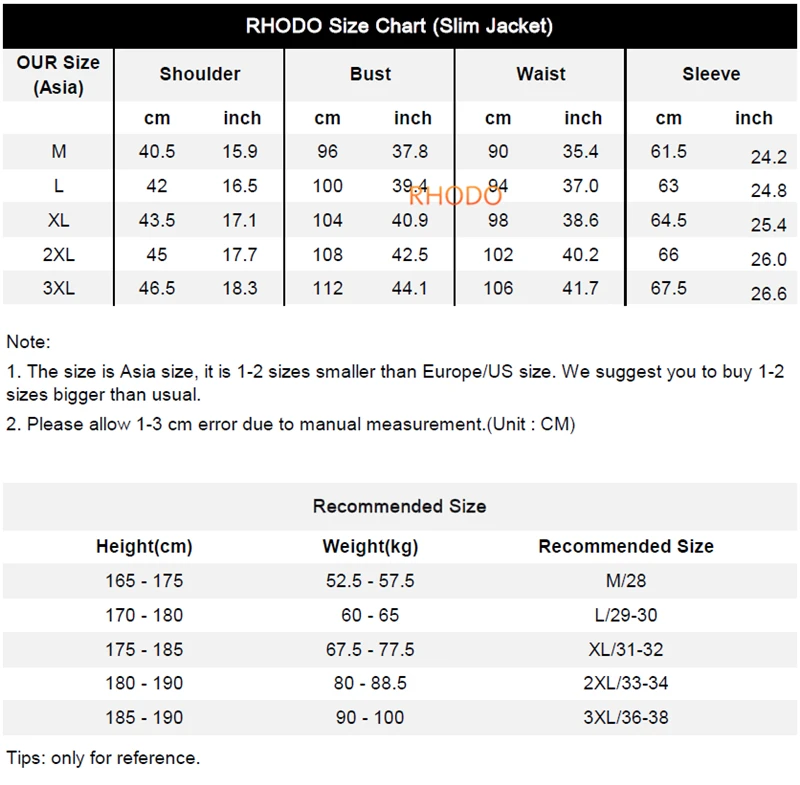 RHODO Size Chart (Slim Jacket)

| OUR Size (Asia) | Shoulder | | Bust | | Waist | | Sleeve | |
|---|---|---|---|---|---|---|---|---|
| | cm | inch | cm | inch | cm | inch | cm | inch |
| M | 40.5 | 15.9 | 96 | 37.8 | 90 | 35.4 | 61.5 | 24.2 |
| L | 42 | 16.5 | 100 | 39.4 | 94 | 37.0 | 63 | 24.8 |
| XL | 43.5 | 17.1 | 104 | 40.9 | 98 | 38.6 | 64.5 | 25.4 |
| 2XL | 45 | 17.7 | 108 | 42.5 | 102 | 40.2 | 66 | 26.0 |
| 3XL | 46.5 | 18.3 | 112 | 44.1 | 106 | 41.7 | 67.5 | 26.6 |

RHODO

Note:
1. The size is Asia size, it is 1-2 sizes smaller than Europe/US size. We suggest you to buy 1-2 sizes bigger than usual.
2. Please allow 1-3 cm error due to manual measurement.(Unit : CM)

Recommended Size

| Height(cm) | Weight(kg) | Recommended Size |
|---|---|---|
| 165 - 175 | 52.5 - 57.5 | M/28 |
| 170 - 180 | 60 - 65 | L/29-30 |
| 175 - 185 | 67.5 - 77.5 | XL/31-32 |
| 180 - 190 | 80 - 88.5 | 2XL/33-34 |
| 185 - 190 | 90 - 100 | 3XL/36-38 |

Tips: only for reference.